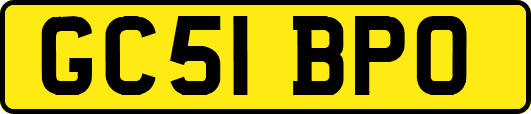 GC51 BPO